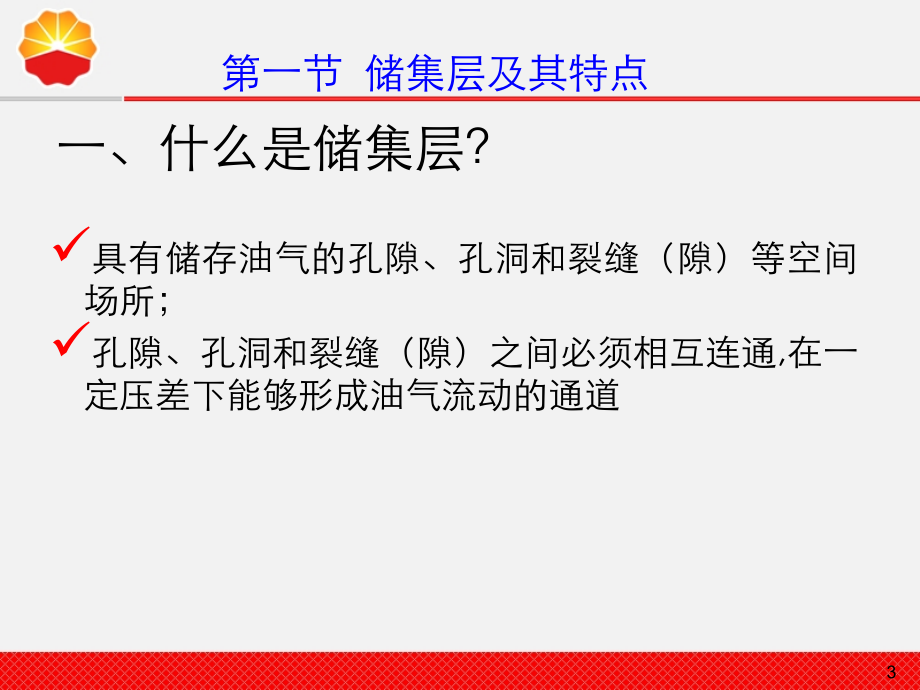 第一节 储集层及其特点

一、什么是储集层?

✓具有储存油气的孔隙、孔洞和裂缝（隙）等空间场所；

✓孔隙、孔洞和裂缝（隙）之间必须相互连通,在一定压差下能够形成油气流动的通道

3